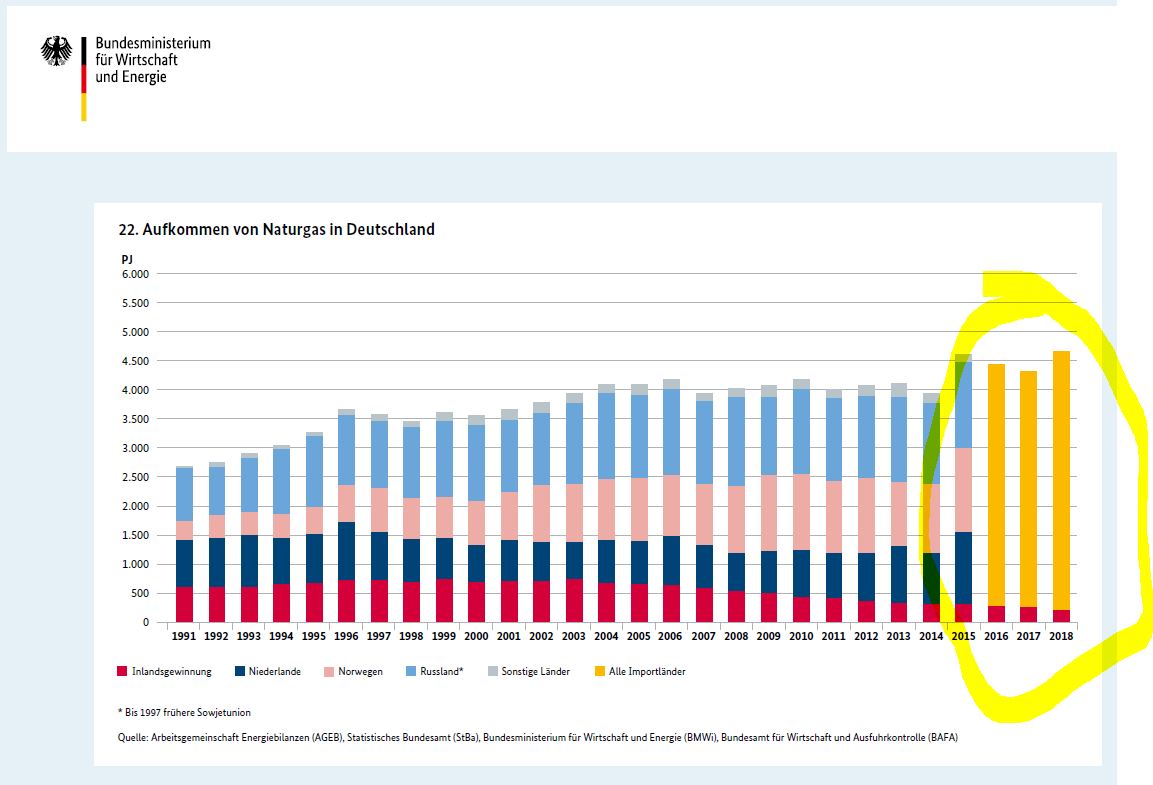 Bundesministerium
für Wirtschaft
und Energie

22. Aufkommen von Naturgas in Deutschland

PJ
6.000
5.500
5.000
4.500
4.000
3.500
3.000
2.500
2.000
1.500
1.000
500
0

1991 1992 1993 1994 1995 1996 1997 1998 1999 2000 2001 2002 2003 2004 2005 2006 2007 2008 2009 2010 2011 2012 2013 2014 2015 2016 2017 2018

Inlandsgewinnung Niederlande Norwegen Russland* Sonstige Länder Alle Importländer

* Bis 1997 frühere Sowjetunion

Quelle: Arbeitsgemeinschaft Energiebilanzen (AGEB), Statistisches Bundesamt (StBa), Bundesministerium für Wirtschaft und Energie (BMWi), Bundesamt für Wirtschaft und Ausfuhrkontrolle (BAFA)